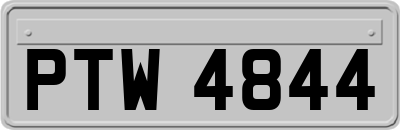 PTW 4844